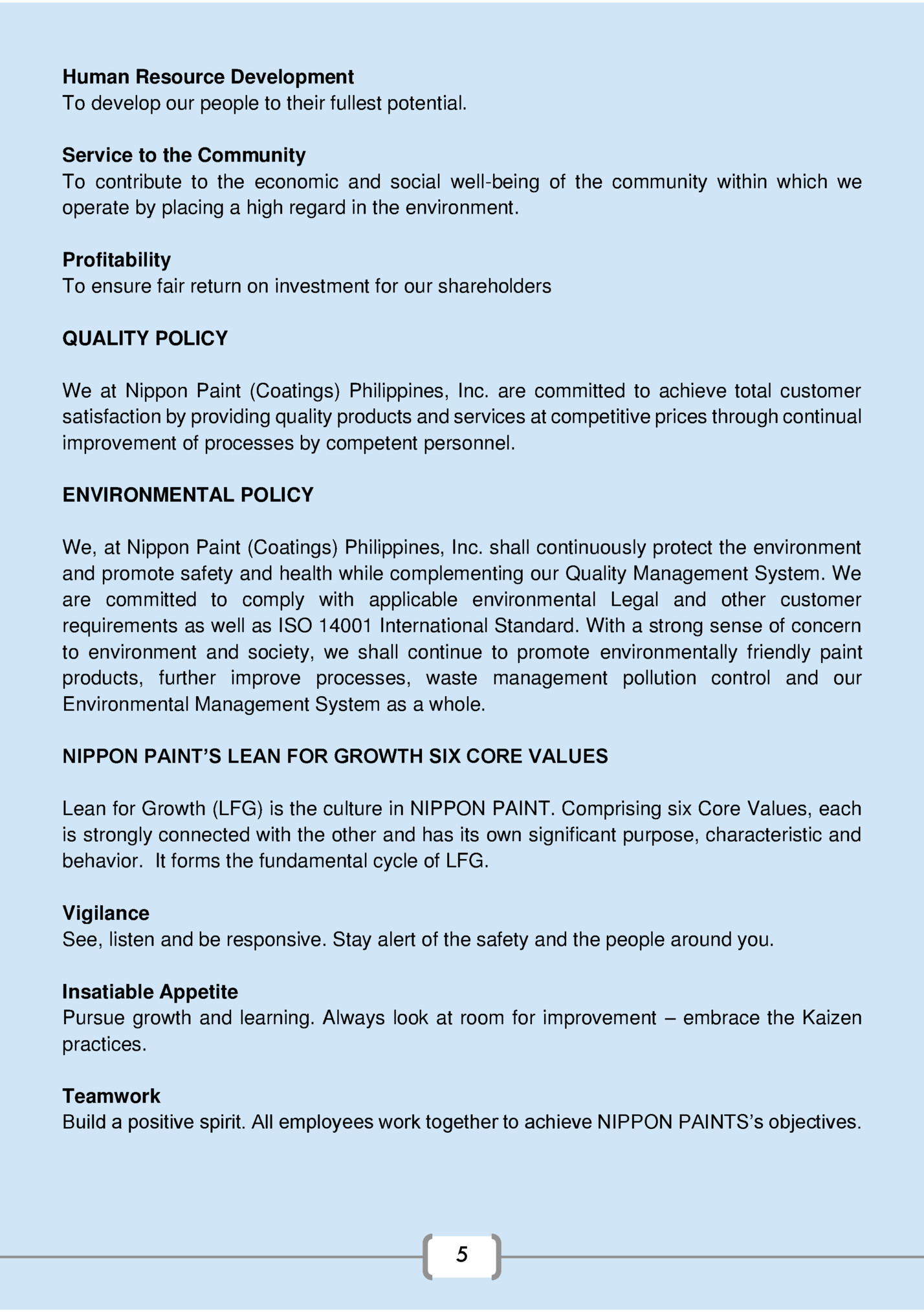 Human Resource Development
To develop our people to their fullest potential.

Service to the Community
To contribute to the economic and social well-being of the community within which we operate by placing a high regard in the environment.

Profitability
To ensure fair return on investment for our shareholders

QUALITY POLICY

We at Nippon Paint (Coatings) Philippines, Inc. are committed to achieve total customer satisfaction by providing quality products and services at competitive prices through continual improvement of processes by competent personnel.

ENVIRONMENTAL POLICY

We, at Nippon Paint (Coatings) Philippines, Inc. shall continuously protect the environment and promote safety and health while complementing our Quality Management System. We are committed to comply with applicable environmental Legal and other customer requirements as well as ISO 14001 International Standard. With a strong sense of concern to environment and society, we shall continue to promote environmentally friendly paint products, further improve processes, waste management pollution control and our Environmental Management System as a whole.

NIPPON PAINT'S LEAN FOR GROWTH SIX CORE VALUES

Lean for Growth (LFG) is the culture in NIPPON PAINT. Comprising six Core Values, each is strongly connected with the other and has its own significant purpose, characteristic and behavior. It forms the fundamental cycle of LFG.

Vigilance
See, listen and be responsive. Stay alert of the safety and the people around you.

Insatiable Appetite
Pursue growth and learning. Always look at room for improvement – embrace the Kaizen practices.

Teamwork
Build a positive spirit. All employees work together to achieve NIPPON PAINTS's objectives.

5